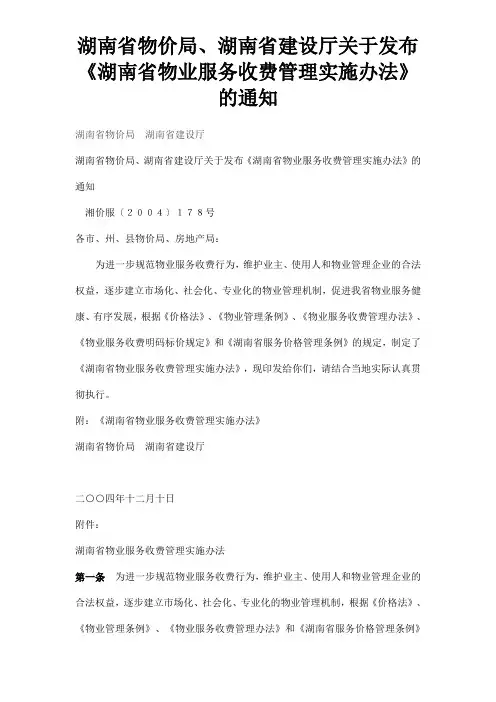 湖南省物价局、湖南省建设厅关于发布《湖南省物业服务收费管理实施办法》的通知

湖南省物价局　湖南省建设厅

湖南省物价局、湖南省建设厅关于发布《湖南省物业服务收费管理实施办法》的通知

湘价服〔2004〕178号

各市、州、县物价局、房地产局：

为进一步规范物业服务收费行为，维护业主、使用人和物业管理企业的合法权益，逐步建立市场化、社会化、专业化的物业管理机制，促进我省物业服务健康、有序发展，根据《价格法》、《物业管理条例》、《物业服务收费管理办法》、《物业服务收费明码标价规定》和《湖南省服务价格管理条例》的规定，制定了《湖南省物业服务收费管理实施办法》，现印发给你们，请结合当地实际认真贯彻执行。

附：《湖南省物业服务收费管理实施办法》

湖南省物价局　湖南省建设厅

二○○四年十二月十日

附件：

湖南省物业服务收费管理实施办法

第一条　为进一步规范物业服务收费行为，维护业主、使用人和物业管理企业的合法权益，逐步建立市场化、社会化、专业化的物业管理机制，根据《价格法》、《物业管理条例》、《物业服务收费管理办法》和《湖南省服务价格管理条例》